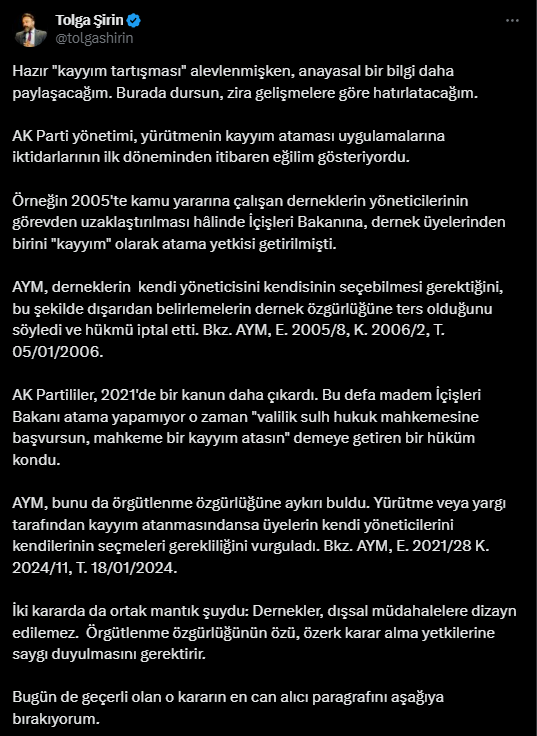 Tolga Şirin
@tolgashirin

Hazır "kayyım tartışması" alevlenmişken, anayasal bir bilgi daha paylaşacağım. Burada dursun, zira gelişmelere göre hatırlatacağım.

AK Parti yönetimi, yürütmenin kayyım ataması uygulamalarına iktidarlarının ilk döneminden itibaren eğilim gösteriyordu.

Örneğin 2005'te kamu yararına çalışan derneklerin yöneticilerinin görevden uzaklaştırılması hâlinde İçişleri Bakanına, dernek üyelerinden birini "kayyım" olarak atama yetkisi getirilmişti.

AYM, derneklerin kendi yöneticisini kendisinin seçebilmesi gerektiğini, bu şekilde dışarıdan belirlemelerin dernek özgürlüğüne ters olduğunu söyledi ve hükmü iptal etti. Bkz. AYM, E. 2005/8, K. 2006/2, T. 05/01/2006.

AK Partililer, 2021'de bir kanun daha çıkardı. Bu defa madem İçişleri Bakanı atama yapamıyor o zaman "valilik sulh hukuk mahkemesine başvursun, mahkeme bir kayyım atasın" demeye getiren bir hüküm kondu.

AYM, bunu da örgütlenme özgürlüğüne aykırı buldu. Yürütme veya yargı tarafından kayyım atanmasındansa üyelerin kendi yöneticilerini kendilerinin seçmeleri gerekliliğini vurguladı. Bkz. AYM, E. 2021/28 K. 2024/11, T. 18/01/2024.

İki kararda da ortak mantık şuydu: Dernekler, dışsal müdahalelere dizayn edilemez. Örgütlenme özgürlüğünün özü, özerk karar alma yetkilerine saygı duyulmasını gerektirir.

Bugün de geçerli olan o kararın en can alıcı paragrafını aşağıya bırakıyorum.